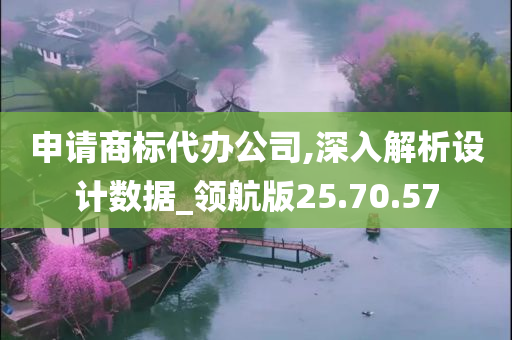 申请商标代办公司,深入解析设计数据_领航版25.70.57